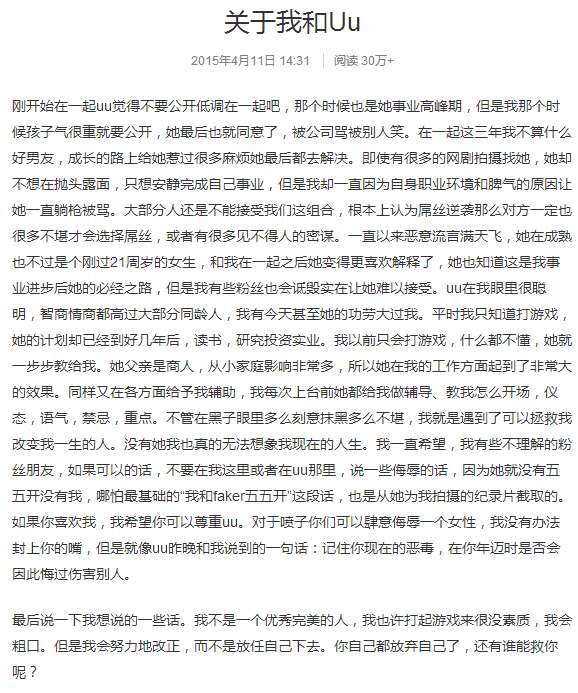 关于我和Uu

2015年4月11日 14:31 | 阅读 30万+

刚开始在一起uu觉得不要公开低调在一起吧，那个时候也是她事业高峰期，但是我那个时候孩子气很重就要公开，她最后也就同意了，被公司骂被别人笑。在一起这三年我不算什么好男友，成长的路上给她惹过很多麻烦她最后都去解决。即使有很多的网剧拍摄找她，她却不想在抛头露面，只想安静完成自己事业，但是我却一直因为自身职业环境和脾气的原因让她一直躺枪被骂。大部分人还是不能接受我们这组合，根本上认为屌丝逆袭那么对方一定也很多不堪才会选择屌丝，或者有很多见不得人的密谋。一直以来恶意流言满天飞，她在成熟也不过是个刚过21周岁的女生，和我在一起之后她变得更喜欢解释了，她也知道这是我事业进步后她的必经之路，但是我有些粉丝也会诋毁实在让她难以接受。uu在我眼里很聪明，智商情商都高过大部分同龄人，我有今天甚至她的功劳大过我。平时我只知道打游戏，她的计划却已经到好几年后，读书，研究投资实业。我以前只会打游戏，什么都不懂，她就一步步教给我。她父亲是商人，从小家庭影响非常多，所以她在我的工作方面起到了非常大的效果。同样又在各方面给予我辅助，我每次上台前她都给我做辅导、教我怎么开场，仪态，语气，禁忌，重点。不管在黑子眼里多么刻意抹黑多么不堪，我就是遇到了可以拯救我改变我一生的人。没有她我也真的无法想象我现在的人生。我一直希望，我有些不理解的粉丝朋友，如果可以的话，不要在我这里或者在uu那里，说一些侮辱的话，因为她就没有五五开没有我，哪怕最基础的“我和faker五五开”这段话，也是从她为我拍摄的纪录片截取的。如果你喜欢我，我希望你可以尊重uu。对于喷子你们可以肆意侮辱一个女性，我没有办法封上你的嘴，但是就像uu昨晚和我说到的一句话：记住你现在的恶毒，在你年迈时是否会因此悔过伤害别人。

最后说一下我想说的一些话。我不是一个优秀完美的人，我也许打起游戏来很没素质，我会粗口。但是我会努力地改正，而不是放任自己下去。你自己都放弃自己了，还有谁能救你呢？